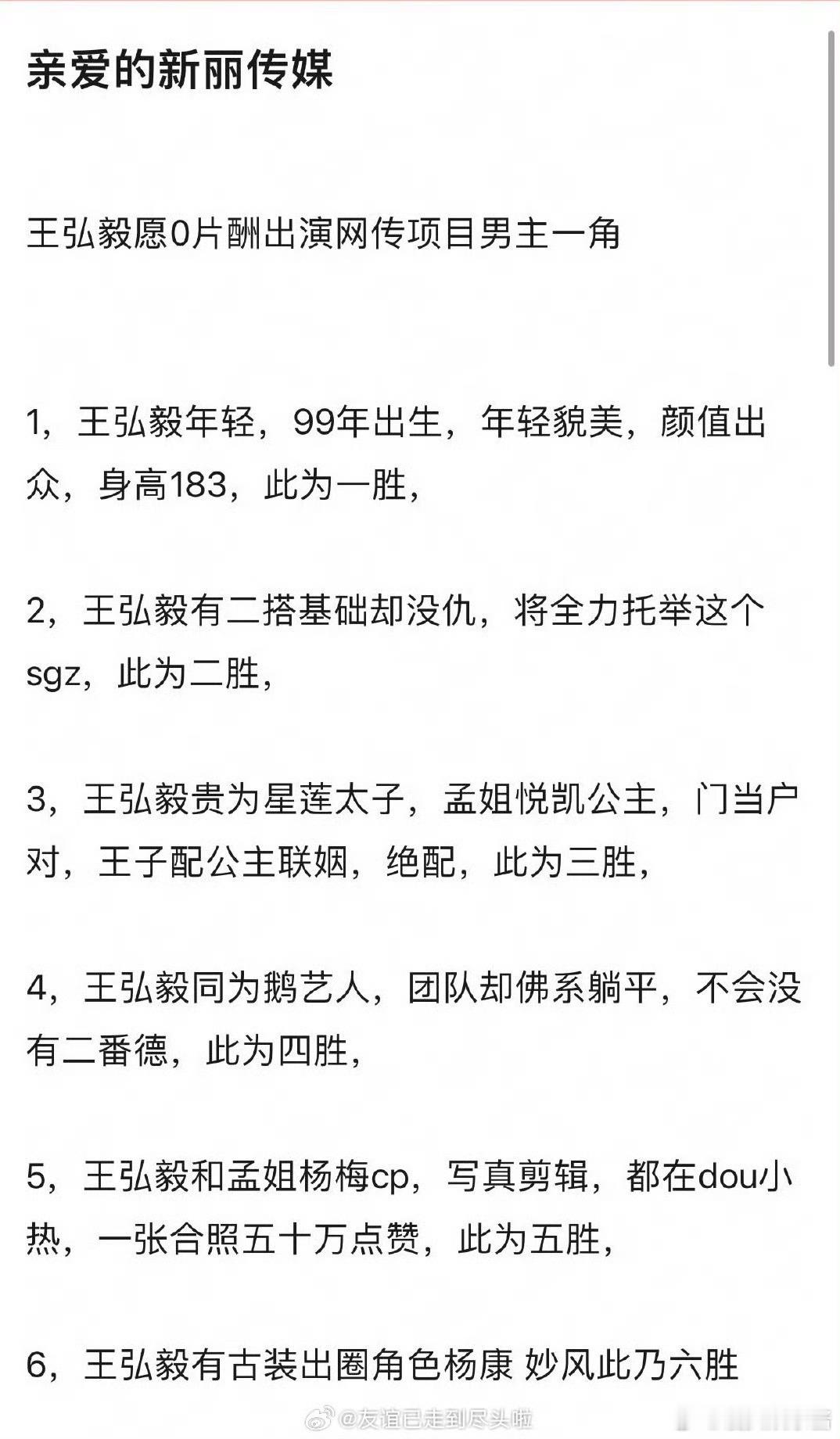 亲爱的新丽传媒

王弘毅愿0片酬出演网传项目男主一角

1，王弘毅年轻，99年出生，年轻貌美，颜值出众，身高183，此为一胜，

2，王弘毅有二搭基础却没仇，将全力托举这个sgz，此为二胜，

3，王弘毅贵为星莲太子，孟姐悦凯公主，门当户对，王子配公主联姻，绝配，此为三胜，

4，王弘毅同为鹅艺人，团队却佛系躺平，不会没有二番德，此为四胜，

5，王弘毅和孟姐杨梅cp，写真剪辑，都在dou小热，一张合照五十万点赞，此为五胜，

6，王弘毅有古装出圈角色杨康 妙风此乃六胜

@友谊已走到尽头啦